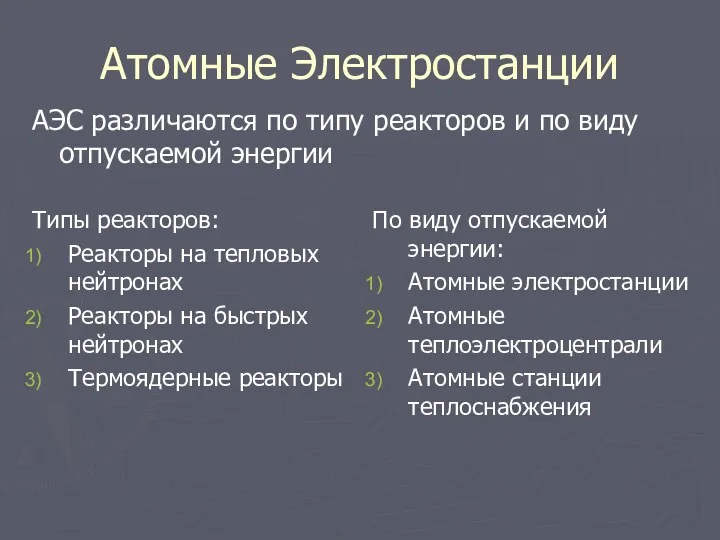 Атомные Электростанции

АЭС различаются по типу реакторов и по виду отпускаемой энергии

Типы реакторов:
1) Реакторы на тепловых нейтронах
2) Реакторы на быстрых нейтронах
3) Термоядерные реакторы

По виду отпускаемой энергии:
1) Атомные электростанции
2) Атомные теплоэлектроцентрали
3) Атомные станции теплоснабжения